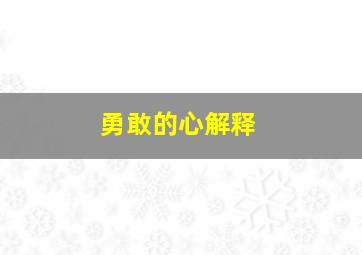 勇敢的心解释